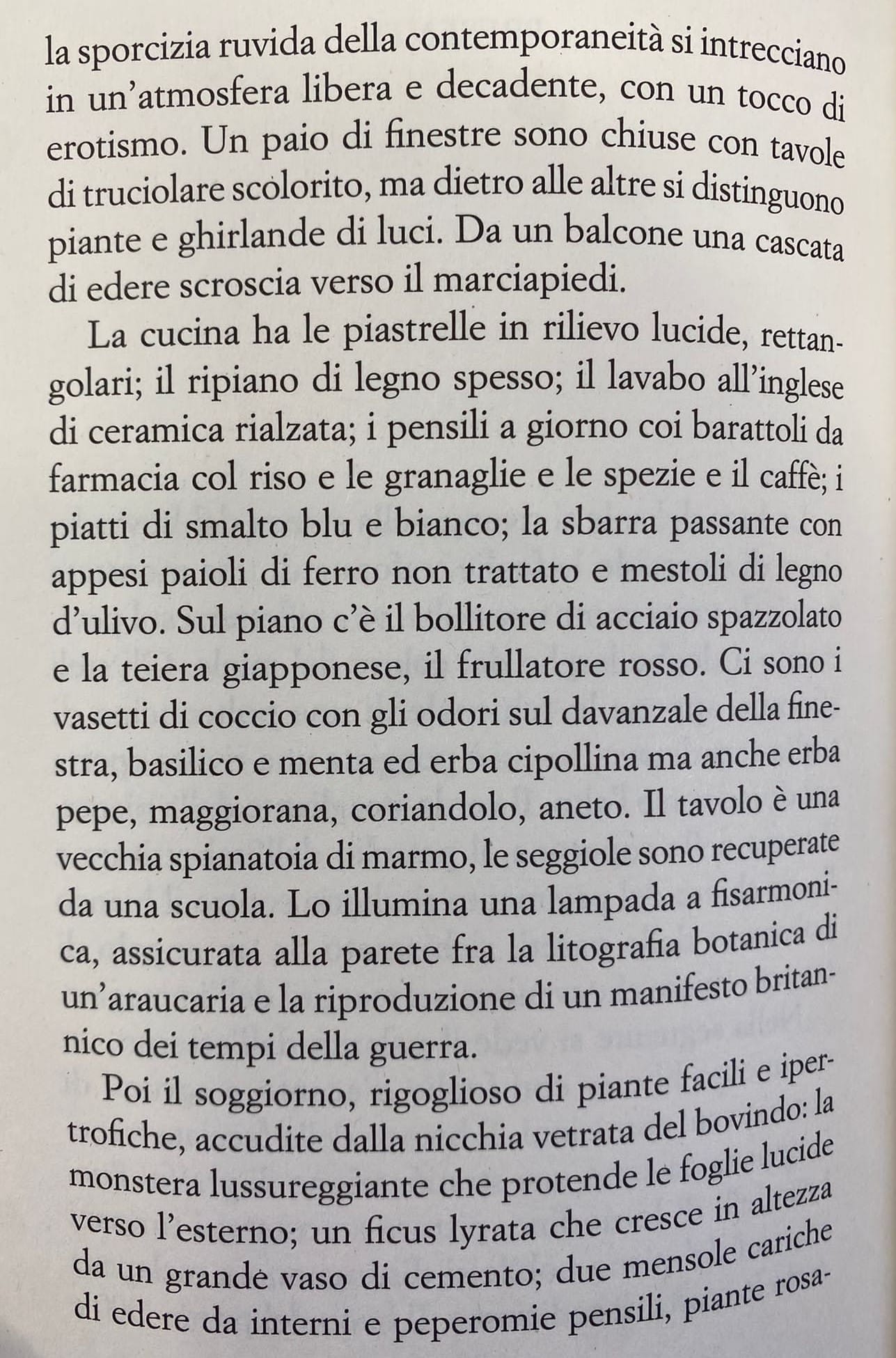 la sporcizia ruvida della contemporaneità si intrecciano in un'atmosfera libera e decadente, con un tocco di erotismo. Un paio di finestre sono chiuse con tavole di truciolare scolorito, ma dietro alle altre si distinguono piante e ghirlande di luci. Da un balcone una cascata di edere scroscia verso il marciapiedi.

La cucina ha le piastrelle in rilievo lucide, rettangolari; il ripiano di legno spesso; il lavabo all'inglese di ceramica rialzata; i pensili a giorno coi barattoli da farmacia col riso e le granaglie e le spezie e il caffè; i piatti di smalto blu e bianco; la sbarra passante con appesi paioli di ferro non trattato e mestoli di legno d'ulivo. Sul piano c'è il bollitore di acciaio spazzolato e la teiera giapponese, il frullatore rosso. Ci sono i vasetti di coccio con gli odori sul davanzale della finestra, basilico e menta ed erba cipollina ma anche erba pepe, maggiorana, coriandolo, aneto. Il tavolo è una vecchia spianatoia di marmo, le seggiole sono recuperate da una scuola. Lo illumina una lampada a fisarmonica, assicurata alla parete fra la litografia botanica di un'araucaria e la riproduzione di un manifesto britannico dei tempi della guerra.

Poi il soggiorno, rigoglioso di piante facili e ipertrofiche, accudite dalla nicchia vetrata del bovindo: la monstera lussureggiante che protende le foglie lucide verso l'esterno; un ficus lyrata che cresce in altezza da un grande vaso di cemento; due mensole cariche di edere da interni e peperomie pensili, piante rosa-